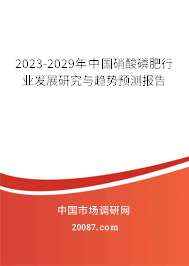 2023-2029年中国硝酸磷肥行业发展研究与趋势预测报告

中国市场调研网

20087.com